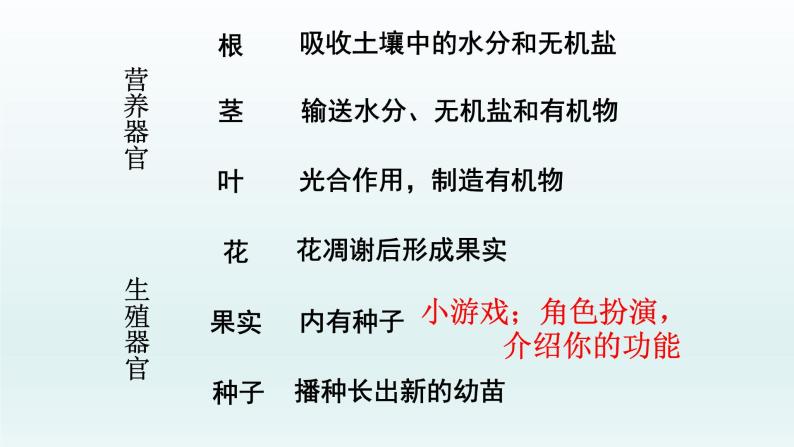 营养器官

根　吸收土壤中的水分和无机盐

茎　输送水分、无机盐和有机物

叶　光合作用，制造有机物

生殖器官

花　花凋谢后形成果实

果实　内有种子

种子　播种长出新的幼苗

小游戏；角色扮演，介绍你的功能